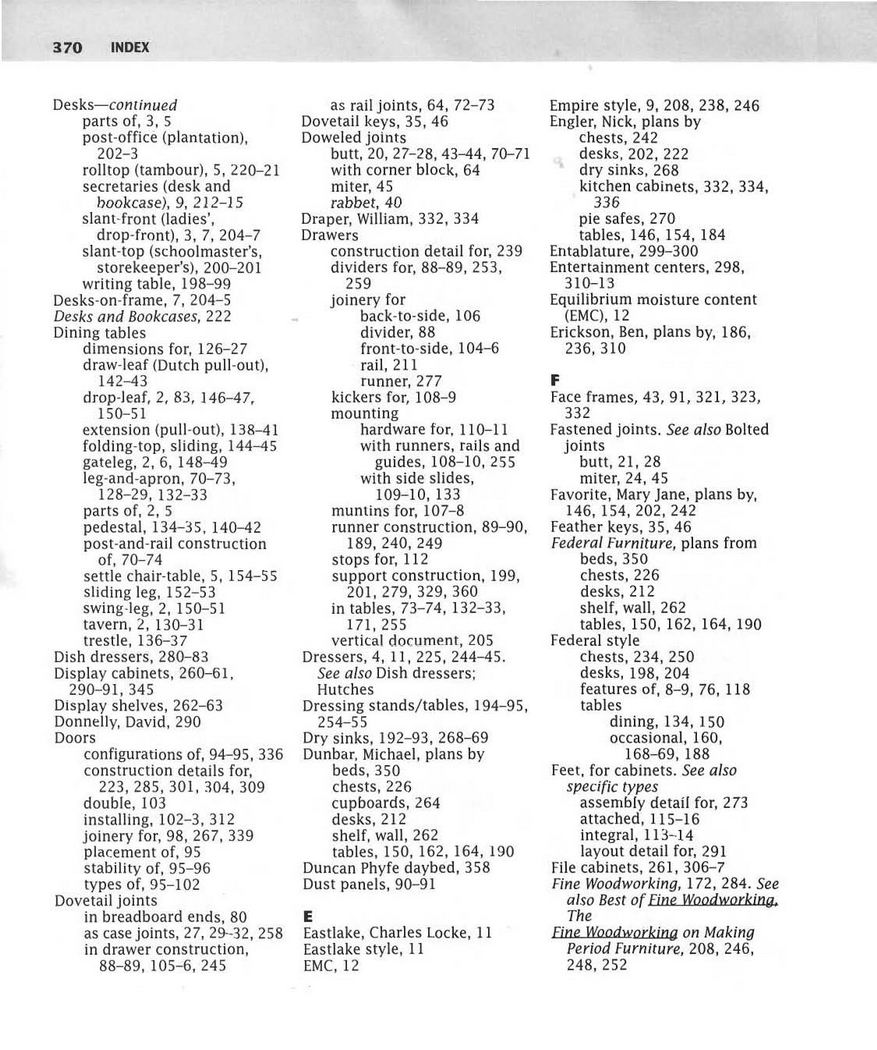 370 INDEX

Desks—continued
parts of, 3, 5
post-office (plantation), 202–3
rolltop (tambour), 5, 220–21
secretaries (desk and bookcase), 9, 212–15
slant-front (ladies', drop-front), 3, 7, 204–7
slant-top (schoolmaster's, storekeeper's), 200–201
writing table, 198–99
Desks-on-frame, 7, 204–5
Desks and Bookcases, 222
Dining tables
dimensions for, 126–27
draw-leaf (Dutch pull-out), 142–43
drop-leaf, 2, 83, 146–47, 150–51
extension (pull-out), 138–41
folding-top, sliding, 144–45
gateleg, 2, 6, 148–49
leg-and-apron, 70–73, 128–29, 132–33
parts of, 2, 5
pedestal, 134–35, 140–42
post-and-rail construction of, 70–74
settle chair-table, 5, 154–55
sliding leg, 152–53
swing-leg, 2, 150–51
tavern, 2, 130–31
trestle, 136–37
Dish dressers, 280–83
Display cabinets, 260–61, 290–91, 345
Display shelves, 262–63
Donnelly, David, 290
Doors
configurations of, 94–95, 336
construction details for, 223, 285, 301, 304, 309
double, 103
installing, 102–3, 312
joinery for, 98, 267, 339
placement of, 95
stability of, 95–96
types of, 95–102
Dovetail joints
in breadboard ends, 80
as case joints, 27, 29–32, 258
in drawer construction, 88–89, 105–6, 245
as rail joints, 64, 72–73
Dovetail keys, 35, 46
Doweled joints
butt, 20, 27–28, 43–44, 70–71
with corner block, 64
miter, 45
rabbet, 40
Draper, William, 332, 334
Drawers
construction detail for, 239
dividers for, 88–89, 253, 259
joinery for
back-to-side, 106
divider, 88
front-to-side, 104–6
rail, 211
runner, 277
kickers for, 108–9
mounting
hardware for, 110–11
with runners, rails and guides, 108–10, 255
with side slides, 109–10, 133
muntins for, 107–8
runner construction, 89–90, 189, 240, 249
stops for, 112
support construction, 199, 201, 279, 329, 360
in tables, 73–74, 132–33, 171, 255
vertical document, 205
Dressers, 4, 11, 225, 244–45. See also Dish dressers; Hutches
Dressing stands/tables, 194–95, 254–55
Dry sinks, 192–93, 268–69
Dunbar, Michael, plans by
beds, 350
chests, 226
cupboards, 264
desks, 212
shelf, wall, 262
tables, 150, 162, 164, 190
Duncan Phyfe daybed, 358
Dust panels, 90–91

E
Eastlake, Charles Locke, 11
Eastlake style, 11
EMC, 12
Empire style, 9, 208, 238, 246
Engler, Nick, plans by
chests, 242
desks, 202, 222
dry sinks, 268
kitchen cabinets, 332, 334, 336
pie safes, 270
tables, 146, 154, 184
Entablature, 299–300
Entertainment centers, 298, 310–13
Equilibrium moisture content (EMC), 12
Erickson, Ben, plans by, 186, 236, 310

F
Face frames, 43, 91, 321, 323, 332
Fastened joints. See also Bolted joints
butt, 21, 28
miter, 24, 45
Favorite, Mary Jane, plans by, 146, 154, 202, 242
Feather keys, 35, 46
Federal Furniture, plans from
beds, 350
chests, 226
desks, 212
shelf, wall, 262
tables, 150, 162, 164, 190
Federal style
chests, 234, 250
desks, 198, 204
features of, 8–9, 76, 118
tables
dining, 134, 150
occasional, 160, 168–69, 188
Feet, for cabinets. See also specific types
assembly detail for, 273
attached, 115–16
integral, 113–14
layout detail for, 291
File cabinets, 261, 306–7
Fine Woodworking, 172, 284. See also Best of Fine Woodworking, The
Fine Woodworking on Making Period Furniture, 208, 246, 248, 252